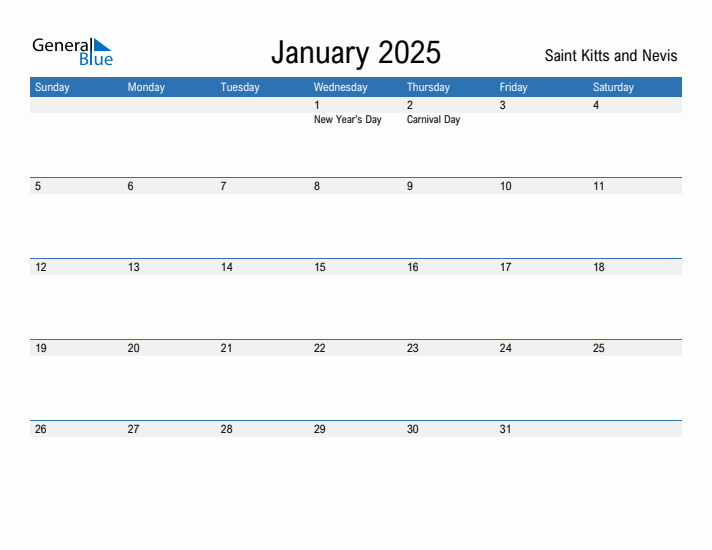 General Blue

January 2025

Saint Kitts and Nevis

| Sunday | Monday | Tuesday | Wednesday | Thursday | Friday | Saturday |
|---|---|---|---|---|---|---|
| | | | 1 New Year's Day | 2 Carnival Day | 3 | 4 |
| 5 | 6 | 7 | 8 | 9 | 10 | 11 |
| 12 | 13 | 14 | 15 | 16 | 17 | 18 |
| 19 | 20 | 21 | 22 | 23 | 24 | 25 |
| 26 | 27 | 28 | 29 | 30 | 31 | |